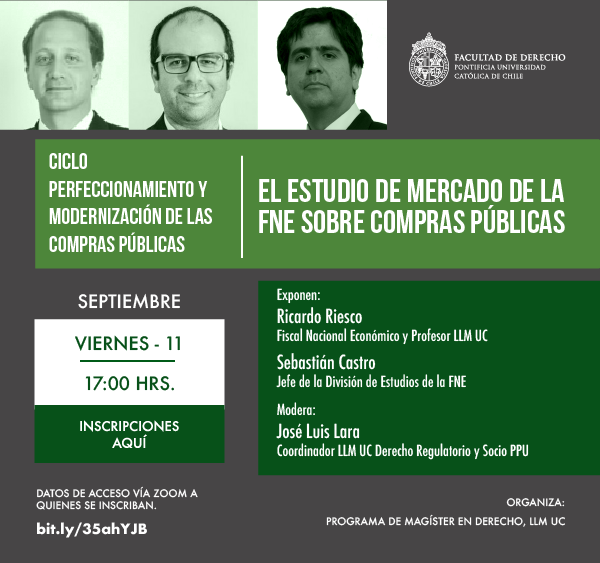 FACULTAD DE DERECHO
PONTIFICIA UNIVERSIDAD
CATÓLICA DE CHILE

CICLO
PERFECCIONAMIENTO Y MODERNIZACIÓN DE LAS COMPRAS PÚBLICAS

EL ESTUDIO DE MERCADO DE LA FNE SOBRE COMPRAS PÚBLICAS

SEPTIEMBRE

VIERNES - 11

17:00 HRS.

INSCRIPCIONES AQUÍ

Exponen:
Ricardo Riesco
Fiscal Nacional Económico y Profesor LLM UC

Sebastián Castro
Jefe de la División de Estudios de la FNE

Modera:
José Luis Lara
Coordinador LLM UC Derecho Regulatorio y Socio PPU

DATOS DE ACCESO VÍA ZOOM A QUIENES SE INSCRIBAN.

bit.ly/35ahYJB

ORGANIZA:
PROGRAMA DE MAGÍSTER EN DERECHO, LLM UC